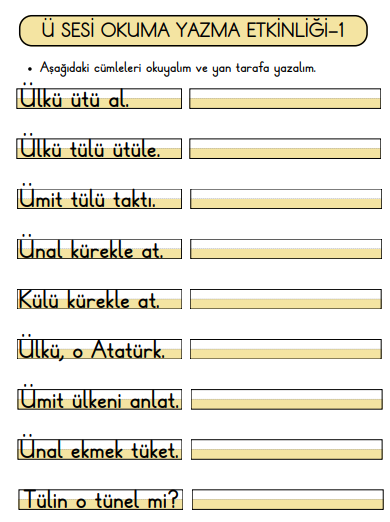 Ü SESİ OKUMA YAZMA ETKİNLİĞİ-1

• Aşağıdaki cümleleri okuyalım ve yan tarafa yazalım.

Ülkü ütü al.

Ülkü tülü ütüle.

Ümit tülü taktı.

Ünal kürekle at.

Külü kürekle at.

Ülkü, o Atatürk.

Ümit ülkeni anlat.

Ünal ekmek tüket.

Tülin o tünel mi?